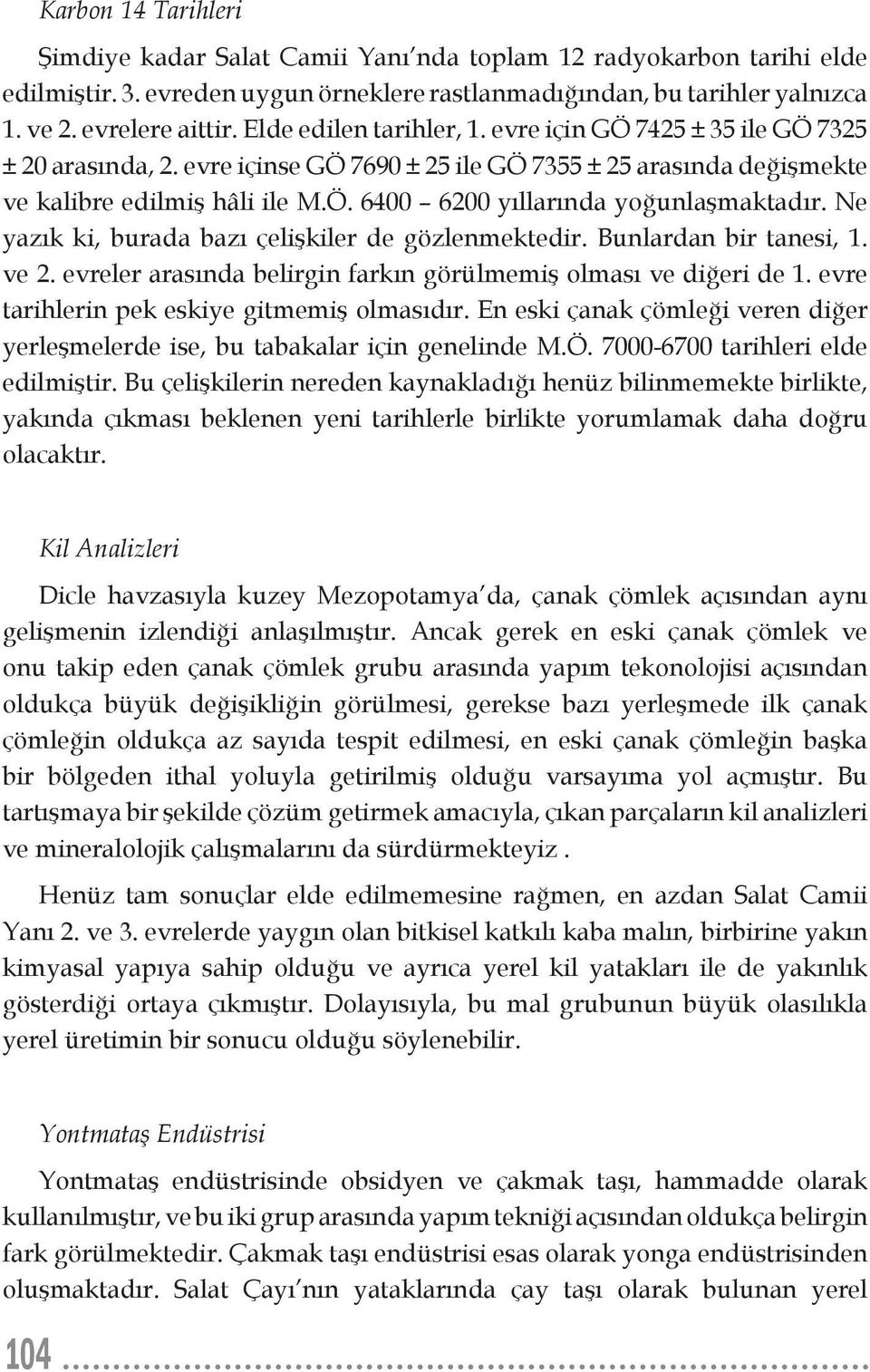 Karbon 14 Tarihleri

Şimdiye kadar Salat Camii Yanı'nda toplam 12 radyokarbon tarihi elde edilmiştir. 3. evreden uygun örneklere rastlanmadığından, bu tarihler yalnızca 1. ve 2. evrelere aittir. Elde edilen tarihler, 1. evre için GÖ 7425 ± 35 ile GÖ 7325 ± 20 arasında, 2. evre içinse GÖ 7690 ± 25 ile GÖ 7355 ± 25 arasında değişmekte ve kalibre edilmiş hâli ile M.Ö. 6400 – 6200 yıllarında yoğunlaşmaktadır. Ne yazık ki, burada bazı çelişkiler de gözlenmektedir. Bunlardan bir tanesi, 1. ve 2. evreler arasında belirgin farkın görülmemiş olması ve diğeri de 1. evre tarihlerin pek eskiye gitmemiş olmasıdır. En eski çanak çömleği veren diğer yerleşmelerde ise, bu tabakalar için genelinde M.Ö. 7000-6700 tarihleri elde edilmiştir. Bu çelişkilerin nereden kaynakladığı henüz bilinmemekte birlikte, yakında çıkması beklenen yeni tarihlerle birlikte yorumlamak daha doğru olacaktır.

Kil Analizleri

Dicle havzasıyla kuzey Mezopotamya'da, çanak çömlek açısından aynı gelişmenin izlendiği anlaşılmıştır. Ancak gerek en eski çanak çömlek ve onu takip eden çanak çömlek grubu arasında yapım tekonolojisi açısından oldukça büyük değişikliğin görülmesi, gerekse bazı yerleşmede ilk çanak çömleğin oldukça az sayıda tespit edilmesi, en eski çanak çömleğin başka bir bölgeden ithal yoluyla getirilmiş olduğu varsayıma yol açmıştır. Bu tartışmaya bir şekilde çözüm getirmek amacıyla, çıkan parçaların kil analizleri ve mineralolojik çalışmalarını da sürdürmekteyiz .

Henüz tam sonuçlar elde edilmemesine rağmen, en azdan Salat Camii Yanı 2. ve 3. evrelerde yaygın olan bitkisel katkılı kaba malın, birbirine yakın kimyasal yapıya sahip olduğu ve ayrıca yerel kil yatakları ile de yakınlık gösterdiği ortaya çıkmıştır. Dolayısıyla, bu mal grubunun büyük olasılıkla yerel üretimin bir sonucu olduğu söylenebilir.

Yontmataş Endüstrisi

Yontmataş endüstrisinde obsidyen ve çakmak taşı, hammadde olarak kullanılmıştır, ve bu iki grup arasında yapım tekniği açısından oldukça belirgin fark görülmektedir. Çakmak taşı endüstrisi esas olarak yonga endüstrisinden oluşmaktadır. Salat Çayı'nın yataklarında çay taşı olarak bulunan yerel

104